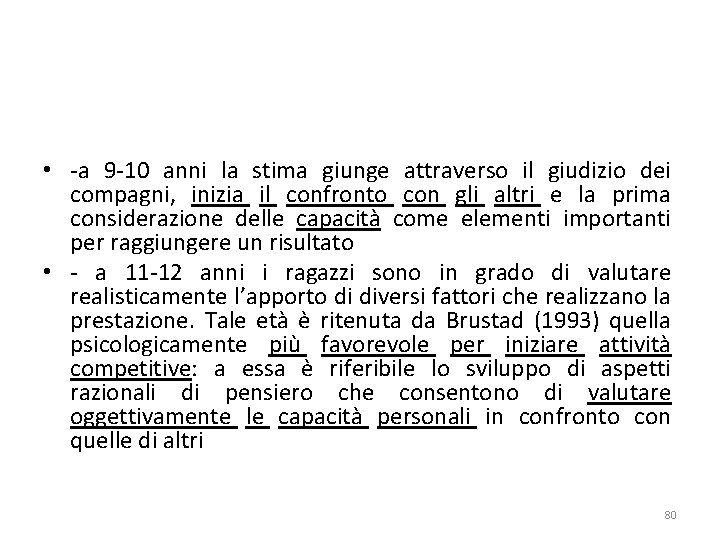 • -a 9-10 anni la stima giunge attraverso il giudizio dei compagni, inizia il confronto con gli altri e la prima considerazione delle capacità come elementi importanti per raggiungere un risultato

• - a 11-12 anni i ragazzi sono in grado di valutare realisticamente l'apporto di diversi fattori che realizzano la prestazione. Tale età è ritenuta da Brustad (1993) quella psicologicamente più favorevole per iniziare attività competitive: a essa è riferibile lo sviluppo di aspetti razionali di pensiero che consentono di valutare oggettivamente le capacità personali in confronto con quelle di altri

80